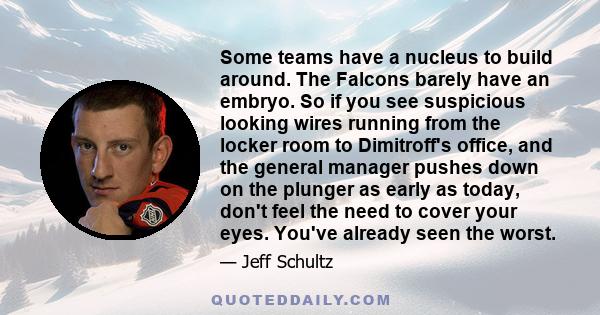 Some teams have a nucleus to build around. The Falcons barely have an embryo. So if you see suspicious looking wires running from the locker room to Dimitroff's office, and the general manager pushes down on the plunger as early as today, don't feel the need to cover your eyes. You've already seen the worst.

— Jeff Schultz

QUOTEDDAILY.COM